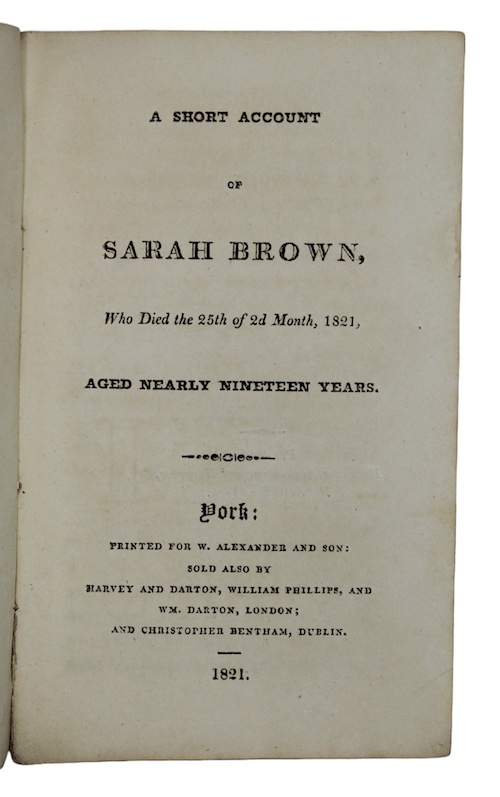 A SHORT ACCOUNT

OF

SARAH BROWN,

Who Died the 25th of 2d Month, 1821,

AGED NEARLY NINETEEN YEARS.

York:

PRINTED FOR W. ALEXANDER AND SON:
SOLD ALSO BY
HARVEY AND DARTON, WILLIAM PHILLIPS, AND
WM. DARTON, LONDON;
AND CHRISTOPHER BENTHAM, DUBLIN.

1821.